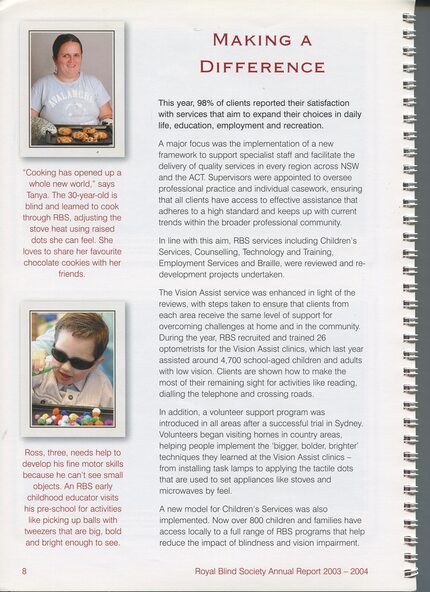 AVALANCHE

"Cooking has opened up a whole new world," says Tanya. The 30-year-old is blind and learned to cook through RBS, adjusting the stove heat using raised dots she can feel. She loves to share her favourite chocolate cookies with her friends.

Ross, three, needs help to develop his fine motor skills because he can't see small objects. An RBS early childhood educator visits his pre-school for activities like picking up balls with tweezers that are big, bold and bright enough to see.

MAKING A DIFFERENCE

This year, 98% of clients reported their satisfaction with services that aim to expand their choices in daily life, education, employment and recreation.

A major focus was the implementation of a new framework to support specialist staff and facilitate the delivery of quality services in every region across NSW and the ACT. Supervisors were appointed to oversee professional practice and individual casework, ensuring that all clients have access to effective assistance that adheres to a high standard and keeps up with current trends within the broader professional community.

In line with this aim, RBS services including Children's Services, Counselling, Technology and Training, Employment Services and Braille, were reviewed and re-development projects undertaken.

The Vision Assist service was enhanced in light of the reviews, with steps taken to ensure that clients from each area receive the same level of support for overcoming challenges at home and in the community. During the year, RBS recruited and trained 26 optometrists for the Vision Assist clinics, which last year assisted around 4,700 school-aged children and adults with low vision. Clients are shown how to make the most of their remaining sight for activities like reading, dialling the telephone and crossing roads.

In addition, a volunteer support program was introduced in all areas after a successful trial in Sydney. Volunteers began visiting homes in country areas, helping people implement the 'bigger, bolder, brighter' techniques they learned at the Vision Assist clinics – from installing task lamps to applying the tactile dots that are used to set appliances like stoves and microwaves by feel.

A new model for Children's Services was also implemented. Now over 800 children and families have access locally to a full range of RBS programs that help reduce the impact of blindness and vision impairment.

8

Royal Blind Society Annual Report 2003 – 2004